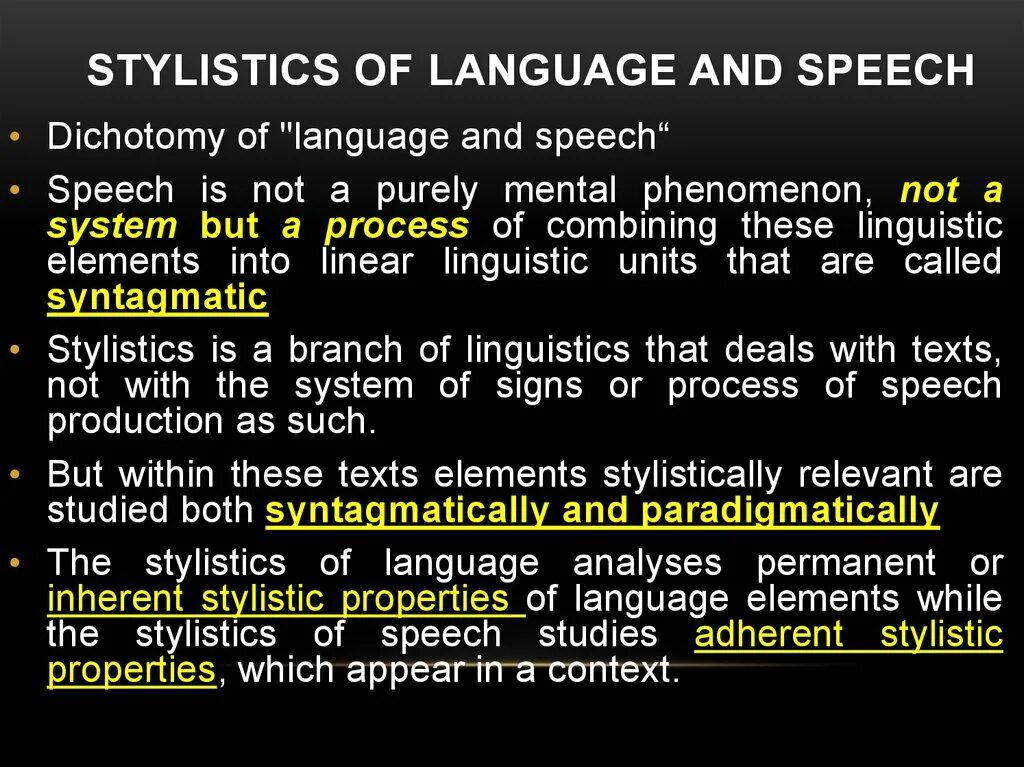 STYLISTICS OF LANGUAGE AND SPEECH

• Dichotomy of "language and speech“

• Speech is not a purely mental phenomenon, not a system but a process of combining these linguistic elements into linear linguistic units that are called syntagmatic

• Stylistics is a branch of linguistics that deals with texts, not with the system of signs or process of speech production as such.

• But within these texts elements stylistically relevant are studied both syntagmatically and paradigmatically

• The stylistics of language analyses permanent or inherent stylistic properties of language elements while the stylistics of speech studies adherent stylistic properties, which appear in a context.